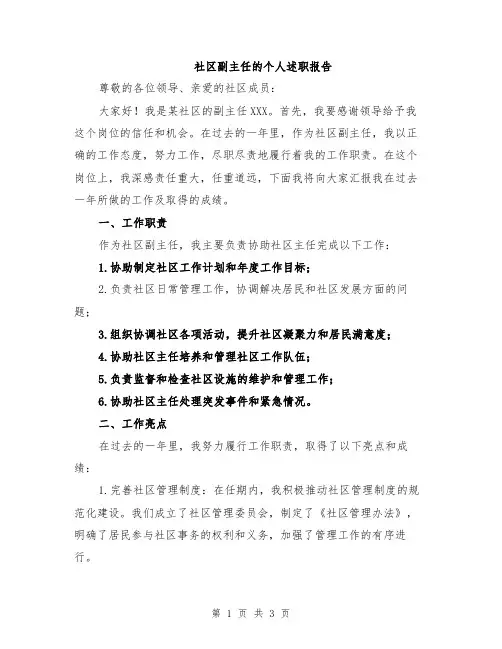 社区副主任的个人述职报告

尊敬的各位领导、亲爱的社区成员：

大家好！我是某社区的副主任XXX。首先，我要感谢领导给予我这个岗位的信任和机会。在过去的一年里，作为社区副主任，我以正确的工作态度，努力工作，尽职尽责地履行着我的工作职责。在这个岗位上，我深感责任重大，任重道远，下面我将向大家汇报我在过去一年所做的工作及取得的成绩。

一、工作职责

作为社区副主任，我主要负责协助社区主任完成以下工作：

1.协助制定社区工作计划和年度工作目标；

2.负责社区日常管理工作，协调解决居民和社区发展方面的问题；

3.组织协调社区各项活动，提升社区凝聚力和居民满意度；

4.协助社区主任培养和管理社区工作队伍；

5.负责监督和检查社区设施的维护和管理工作；

6.协助社区主任处理突发事件和紧急情况。

二、工作亮点

在过去的一年里，我努力履行工作职责，取得了以下亮点和成绩：

1.完善社区管理制度：在任期内，我积极推动社区管理制度的规范化建设。我们成立了社区管理委员会，制定了《社区管理办法》，明确了居民参与社区事务的权利和义务，加强了管理工作的有序进行。

第 1 页 共 3 页